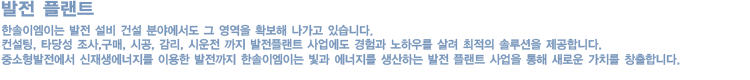 발전 플랜트

한솔이엠이는 발전 설비 건설 분야에서도 그 영역을 확보해 나가고 있습니다.
컨설팅, 타당성 조사,구매, 시공, 감리, 시운전 까지 발전플랜트 사업에도 경험과 노하우를 살려 최적의 솔루션을 제공합니다.
중소형발전에서 신재생에너지를 이용한 발전까지 한솔이엠이는 빛과 에너지를 생산하는 발전 플랜트 사업을 통해 새로운 가치를 창출합니다.